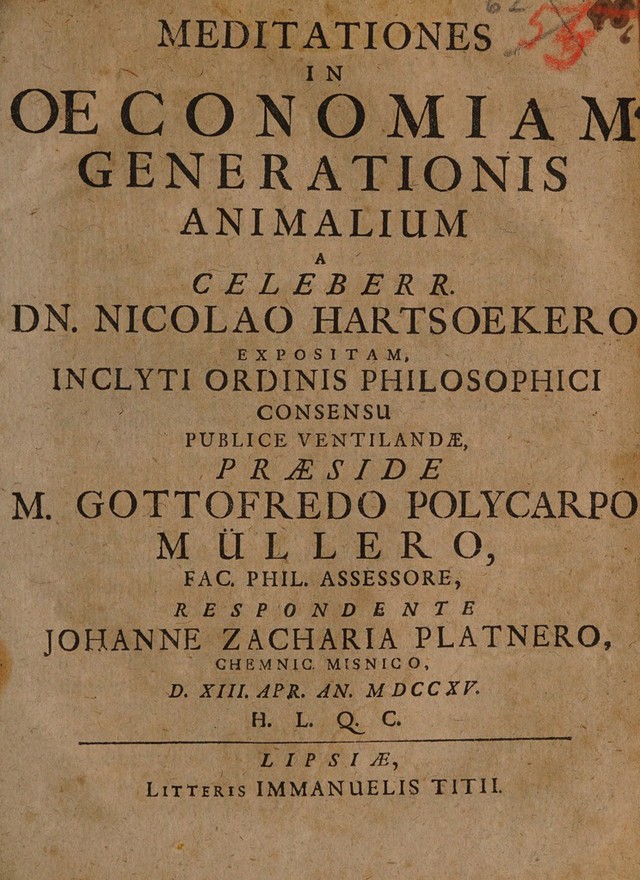 MEDITATIONES
IN
OECONOMIAM
GENERATIONIS
ANIMALIUM
A
CELEBERR.
DN. NICOLAO HARTSOEKERO
EXPOSITAM,
INCLYTI ORDINIS PHILOSOPHICI
CONSENSU
PUBLICE VENTILANDÆ,
PRÆSIDE
M. GOTTOFREDO POLYCARPO
MÜLLERO,
FAC. PHIL. ASSESSORE,
RESPONDENTE
JOHANNE ZACHARIA PLATNERO,
CHEMNIC. MISNICO,
D. XIII. APR. AN. MDCCXV.
H. L. Q. C.

LIPSIÆ,
LITTERIS IMMANUELIS TITII.